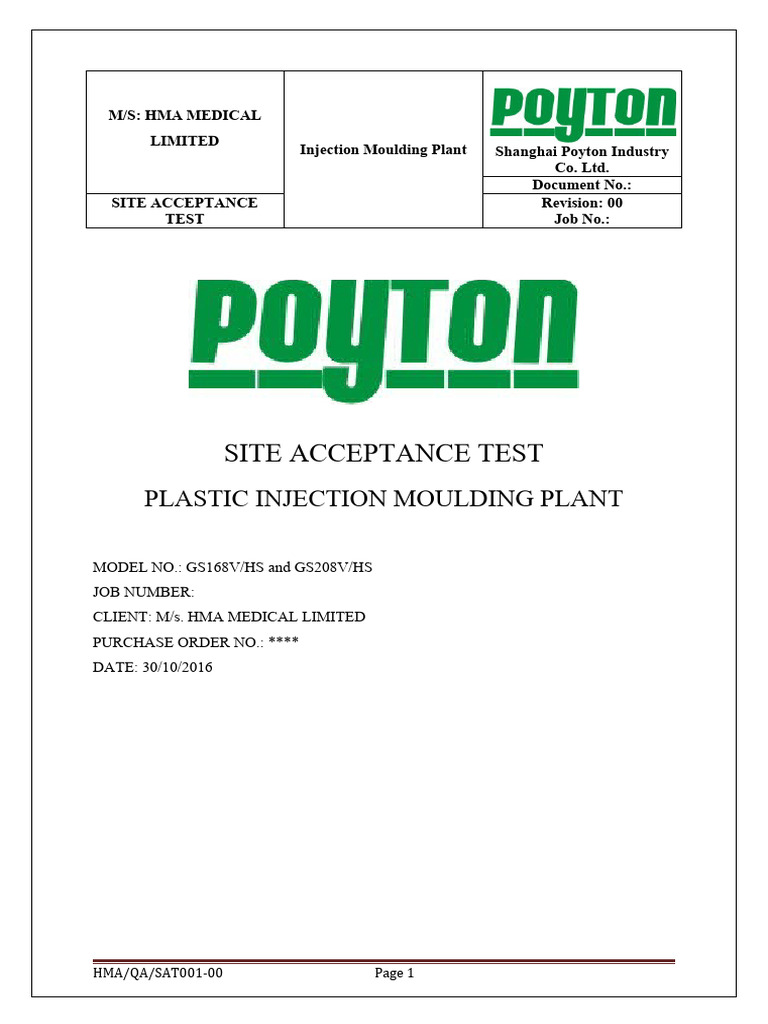 | M/S: HMA MEDICAL LIMITED | Injection Moulding Plant | POYTON Shanghai Poyton Industry Co. Ltd. |
|---|---|---|
| | | Document No.: |
| SITE ACCEPTANCE TEST | | Revision: 00 Job No.: |

POYTON

SITE ACCEPTANCE TEST

PLASTIC INJECTION MOULDING PLANT

MODEL NO.: GS168V/HS and GS208V/HS
JOB NUMBER:
CLIENT: M/s. HMA MEDICAL LIMITED
PURCHASE ORDER NO.: ****
DATE: 30/10/2016

HMA/QA/SAT001-00 Page 1